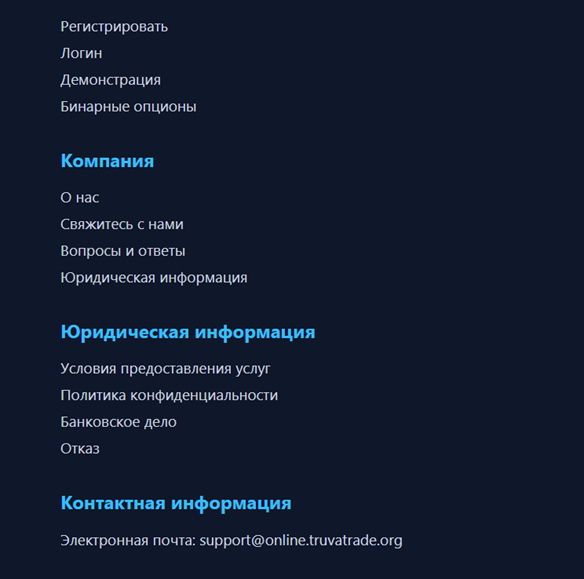 Регистрировать
Логин
Демонстрация
Бинарные опционы

Компания

О нас
Свяжитесь с нами
Вопросы и ответы
Юридическая информация

Юридическая информация

Условия предоставления услуг
Политика конфиденциальности
Банковское дело
Отказ

Контактная информация

Электронная почта: support@online.truvatrade.org